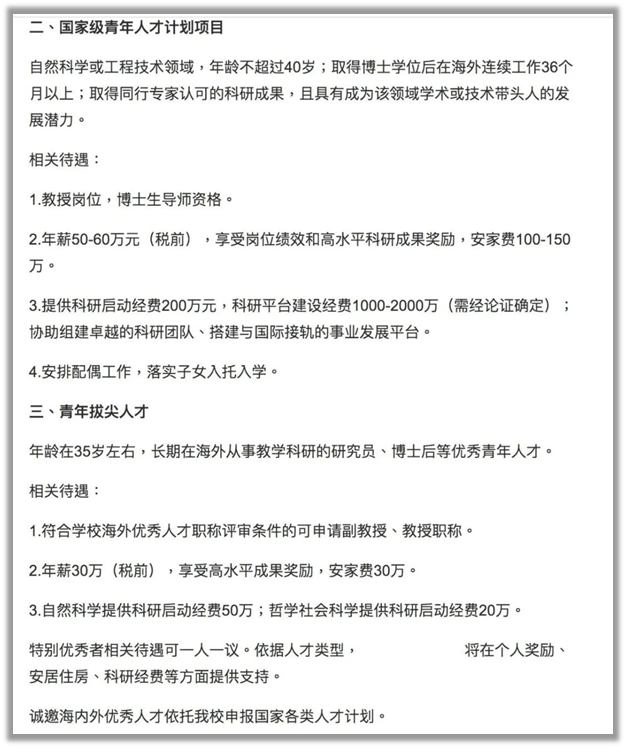 二、国家级青年人才计划项目

自然科学或工程技术领域，年龄不超过40岁；取得博士学位后在海外连续工作36个月以上；取得同行专家认可的科研成果，且具有成为该领域学术或技术带头人的发展潜力。

相关待遇：

1.教授岗位，博士生导师资格。

2.年薪50-60万元（税前），享受岗位绩效和高水平科研成果奖励，安家费100-150万。

3.提供科研启动经费200万元，科研平台建设经费1000-2000万（需经论证确定）；协助组建卓越的科研团队、搭建与国际接轨的事业发展平台。

4.安排配偶工作，落实子女入托入学。

三、青年拔尖人才

年龄在35岁左右，长期在海外从事教学科研的研究员、博士后等优秀青年人才。

相关待遇：

1.符合学校海外优秀人才职称评审条件的可申请副教授、教授职称。

2.年薪30万（税前），享受高水平成果奖励，安家费30万。

3.自然科学提供科研启动经费50万；哲学社会科学提供科研启动经费20万。

特别优秀者相关待遇可一人一议。依据人才类型， 将在个人奖励、安居住房、科研经费等方面提供支持。

诚邀海内外优秀人才依托我校申报国家各类人才计划。